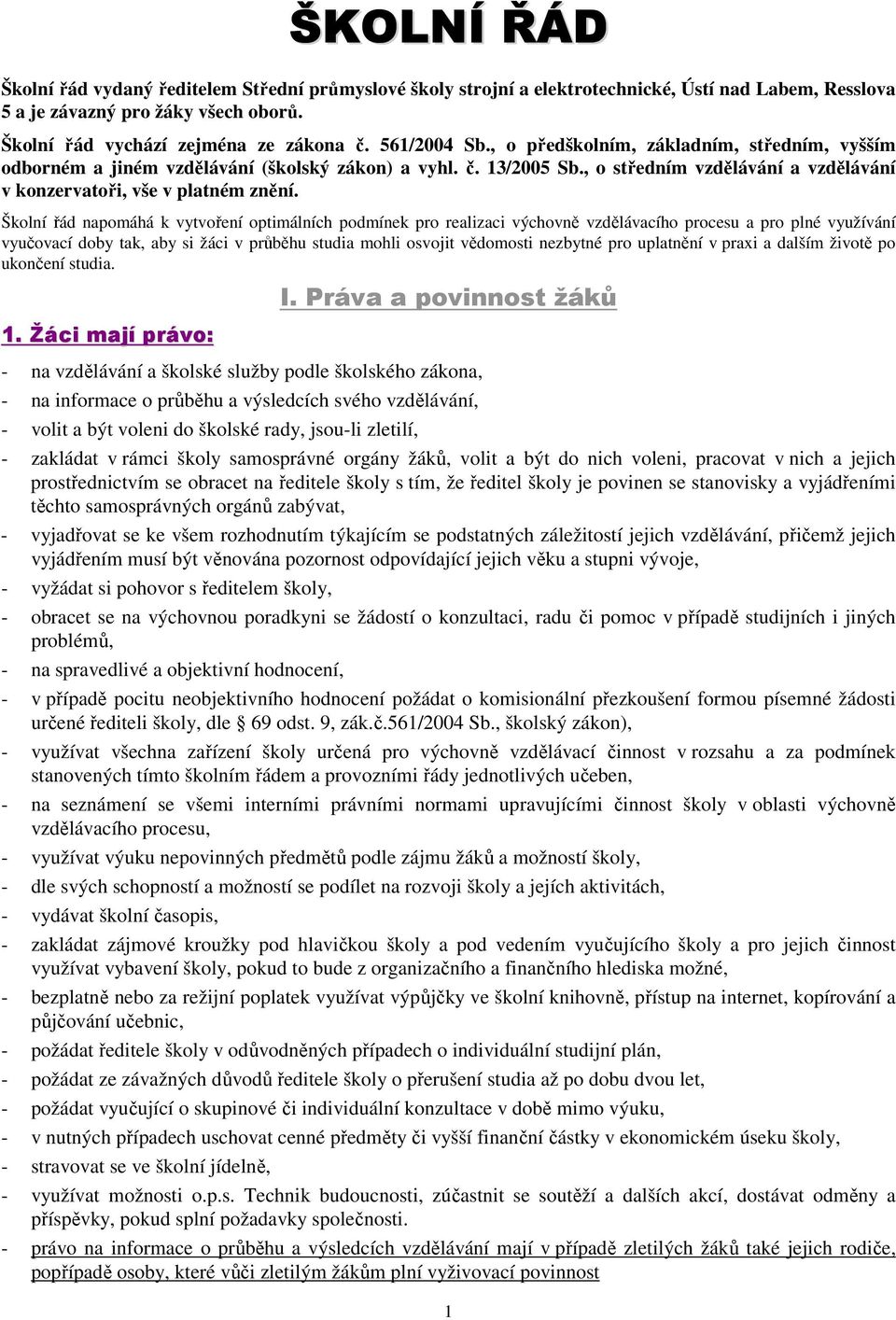 ŠKOLNÍ ŘÁD

Školní řád vydaný ředitelem Střední průmyslové školy strojní a elektrotechnické, Ústí nad Labem, Resslova 5 a je závazný pro žáky všech oborů.

Školní řád vychází zejména ze zákona č. 561/2004 Sb., o předškolním, základním, středním, vyšším odborném a jiném vzdělávání (školský zákon) a vyhl. č. 13/2005 Sb., o středním vzdělávání a vzdělávání v konzervatoři, vše v platném znění.

Školní řád napomáhá k vytvoření optimálních podmínek pro realizaci výchovně vzdělávacího procesu a pro plné využívání vyučovací doby tak, aby si žáci v průběhu studia mohli osvojit vědomosti nezbytné pro uplatnění v praxi a dalším životě po ukončení studia.

I. Práva a povinnost žáků

1. Žáci mají právo:

- na vzdělávání a školské služby podle školského zákona,
- na informace o průběhu a výsledcích svého vzdělávání,
- volit a být voleni do školské rady, jsou-li zletilí,
- zakládat v rámci školy samosprávné orgány žáků, volit a být do nich voleni, pracovat v nich a jejich prostřednictvím se obracet na ředitele školy s tím, že ředitel školy je povinen se stanovisky a vyjádřeními těchto samosprávných orgánů zabývat,
- vyjadřovat se ke všem rozhodnutím týkajícím se podstatných záležitostí jejich vzdělávání, přičemž jejich vyjádřením musí být věnována pozornost odpovídající jejich věku a stupni vývoje,
- vyžádat si pohovor s ředitelem školy,
- obracet se na výchovnou poradkyni se žádostí o konzultaci, radu či pomoc v případě studijních i jiných problémů,
- na spravedlivé a objektivní hodnocení,
- v případě pocitu neobjektivního hodnocení požádat o komisionální přezkoušení formou písemné žádosti určené řediteli školy, dle § 69 odst. 9, zák.č.561/2004 Sb., školský zákon),
- využívat všechna zařízení školy určená pro výchovně vzdělávací činnost v rozsahu a za podmínek stanovených tímto školním řádem a provozními řády jednotlivých učeben,
- na seznámení se všemi interními právními normami upravujícími činnost školy v oblasti výchovně vzdělávacího procesu,
- využívat výuku nepovinných předmětů podle zájmu žáků a možností školy,
- dle svých schopností a možností se podílet na rozvoji školy a jejích aktivitách,
- vydávat školní časopis,
- zakládat zájmové kroužky pod hlavičkou školy a pod vedením vyučujícího školy a pro jejich činnost využívat vybavení školy, pokud to bude z organizačního a finančního hlediska možné,
- bezplatně nebo za režijní poplatek využívat výpůjčky ve školní knihovně, přístup na internet, kopírování a půjčování učebnic,
- požádat ředitele školy v odůvodněných případech o individuální studijní plán,
- požádat ze závažných důvodů ředitele školy o přerušení studia až po dobu dvou let,
- požádat vyučující o skupinové či individuální konzultace v době mimo výuku,
- v nutných případech uschovat cenné předměty či vyšší finanční částky v ekonomickém úseku školy,
- stravovat se ve školní jídelně,
- využívat možnosti o.p.s. Technik budoucnosti, zúčastnit se soutěží a dalších akcí, dostávat odměny a příspěvky, pokud splní požadavky společnosti.
- právo na informace o průběhu a výsledcích vzdělávání mají v případě zletilých žáků také jejich rodiče, popřípadě osoby, které vůči zletilým žákům plní vyživovací povinnost

1